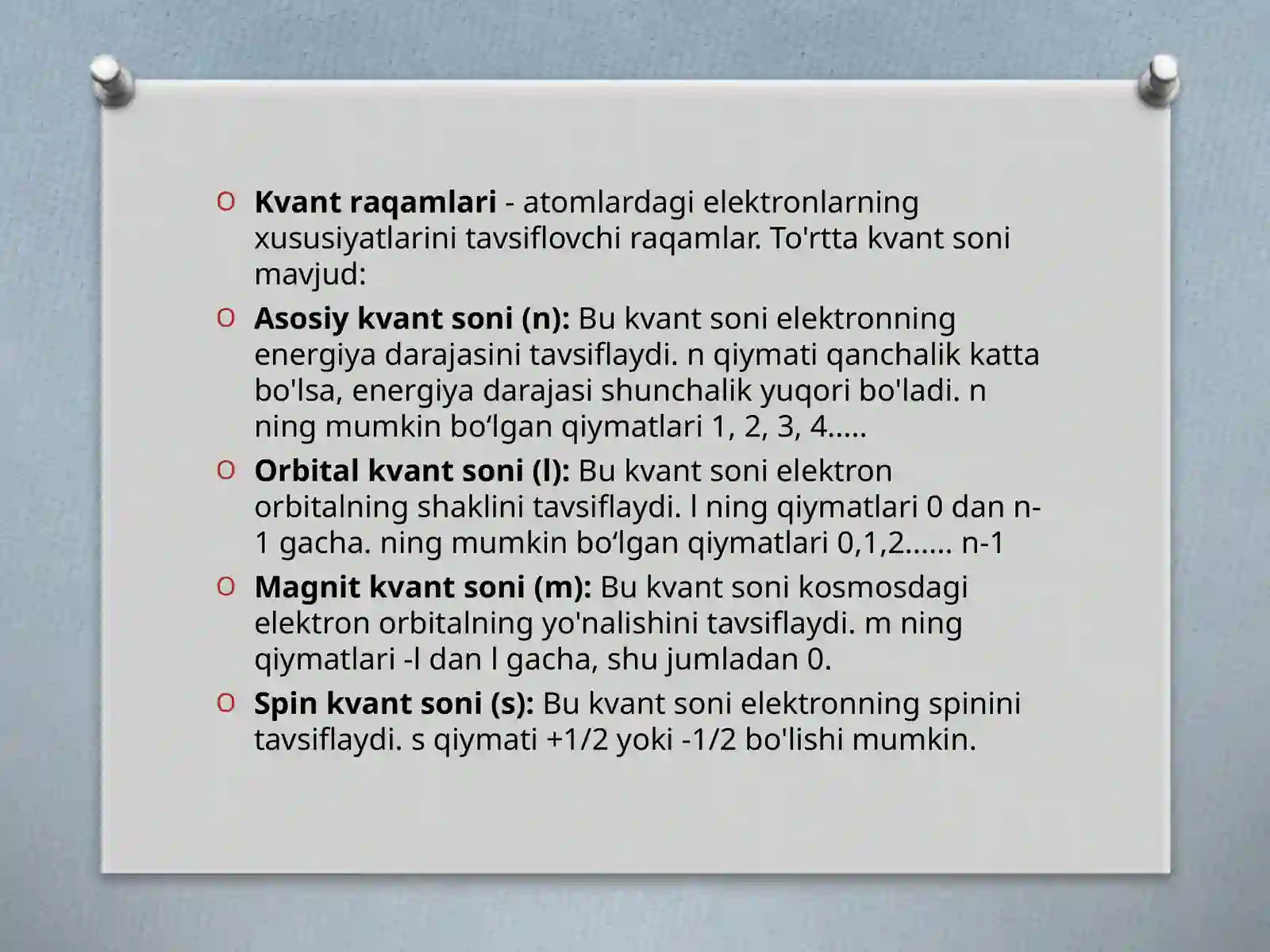 Kvant raqamlari - atomlardagi elektronlarning xususiyatlarini tavsiflovchi raqamlar. To'rtta kvant soni mavjud:

Asosiy kvant soni (n): Bu kvant soni elektronning energiya darajasini tavsiflaydi. n qiymati qanchalik katta bo'lsa, energiya darajasi shunchalik yuqori bo'ladi. n ning mumkin bo‘lgan qiymatlari 1, 2, 3, 4.....

Orbital kvant soni (l): Bu kvant soni elektron orbitalning shaklini tavsiflaydi. l ning qiymatlari 0 dan n-1 gacha. ning mumkin bo‘lgan qiymatlari 0,1,2...... n-1

Magnit kvant soni (m): Bu kvant soni kosmosdagi elektron orbitalning yo'nalishini tavsiflaydi. m ning qiymatlari -l dan l gacha, shu jumladan 0.

Spin kvant soni (s): Bu kvant soni elektronning spinini tavsiflaydi. s qiymati +1/2 yoki -1/2 bo'lishi mumkin.